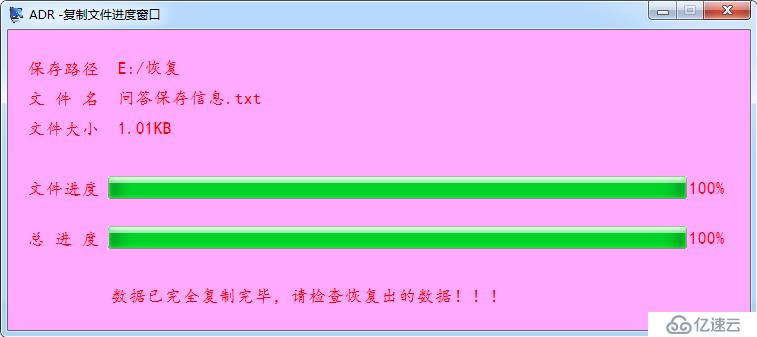 ADR -复制文件进度窗口

保存路径 E:/恢复

文 件 名 问答保存信息.txt

文件大小 1.01KB

文件进度 100%

总 进 度 100%

数据已完全复制完毕，请检查恢复出的数据！！！

亿速云